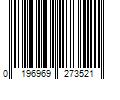 0 196969 273521